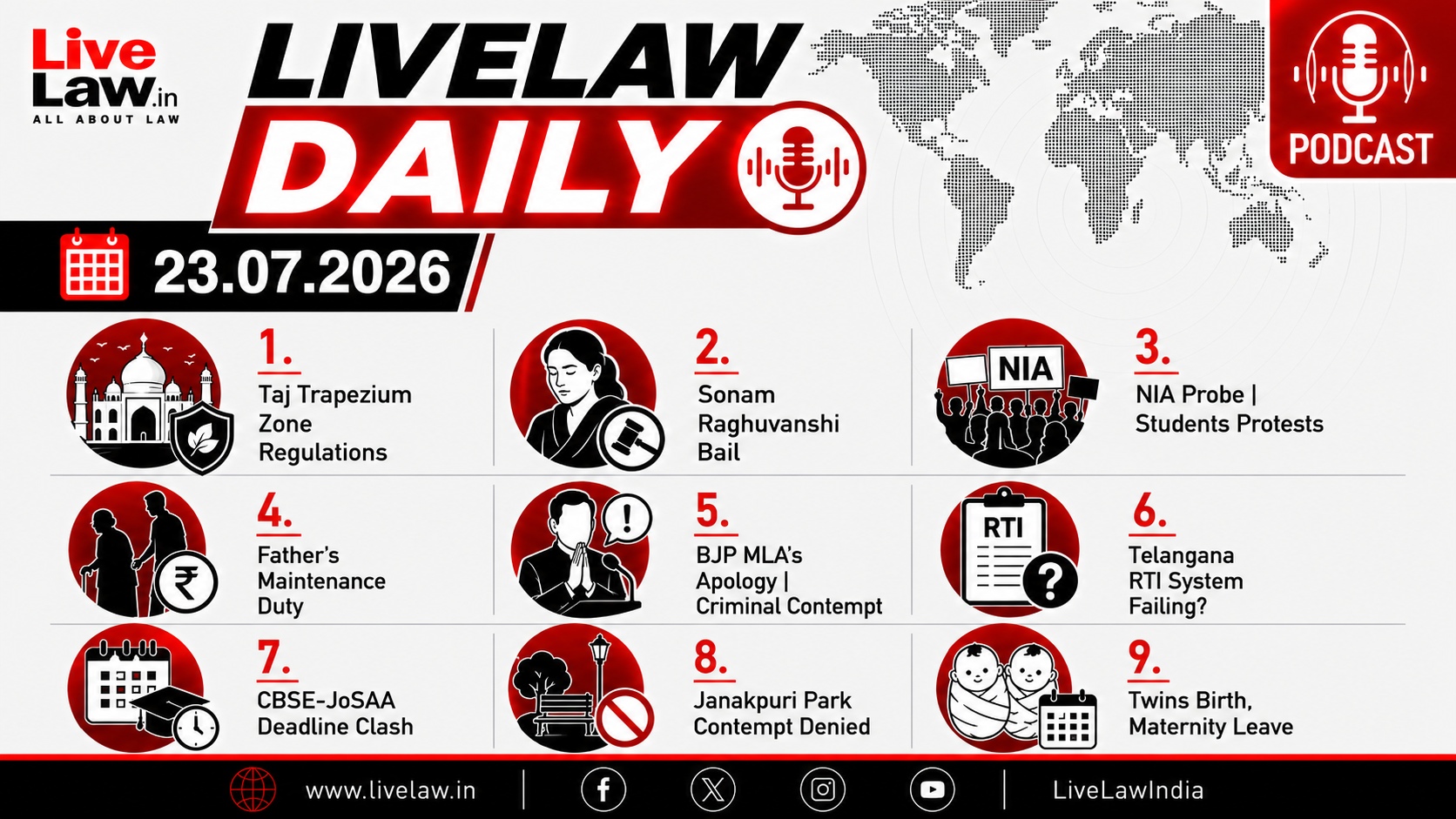 Live Law.in
ALL ABOUT LAW

LIVELAW DAILY

PODCAST

23.07.2026

1.
Taj Trapezium Zone Regulations

2.
Sonam Raghuvanshi Bail

NIA

3.
NIA Probe | Students Protests

4.
Father's Maintenance Duty

5.
BJP MLA's Apology | Criminal Contempt

RTI

6.
Telangana RTI System Failing?

7.
CBSE-JoSAA Deadline Clash

8.
Janakpuri Park Contempt Denied

9.
Twins Birth, Maternity Leave

www.livelaw.in

LiveLawIndia